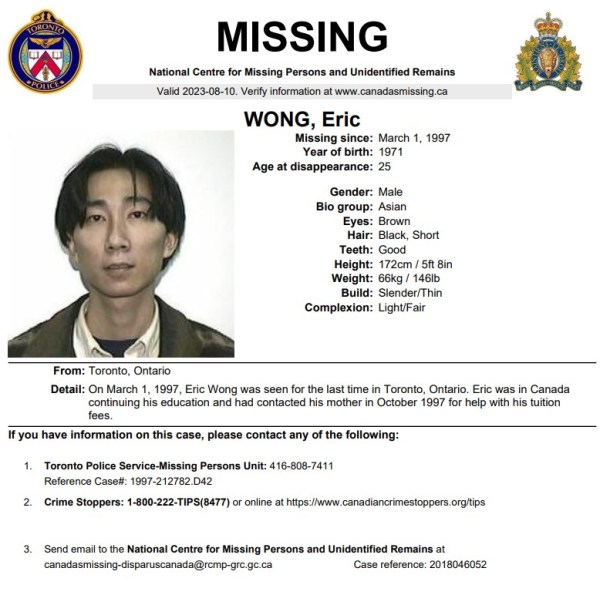 TORONTO POLICE

MISSING

National Centre for Missing Persons and Unidentified Remains

Valid 2023-08-10. Verify information at www.canadasmissing.ca

WONG, Eric

Missing since: March 1, 1997
Year of birth: 1971
Age at disappearance: 25

Gender: Male
Bio group: Asian
Eyes: Brown
Hair: Black, Short
Teeth: Good
Height: 172cm / 5ft 8in
Weight: 66kg / 146lb
Build: Slender/Thin
Complexion: Light/Fair

From: Toronto, Ontario

Detail: On March 1, 1997, Eric Wong was seen for the last time in Toronto, Ontario. Eric was in Canada continuing his education and had contacted his mother in October 1997 for help with his tuition fees.

If you have information on this case, please contact any of the following:

1. Toronto Police Service-Missing Persons Unit: 416-808-7411
Reference Case#: 1997-212782.D42

2. Crime Stoppers: 1-800-222-TIPS(8477) or online at https://www.canadiancrimestoppers.org/tips

3. Send email to the National Centre for Missing Persons and Unidentified Remains at canadasmissing-disparuscanada@rcmp-grc.gc.ca Case reference: 2018046052